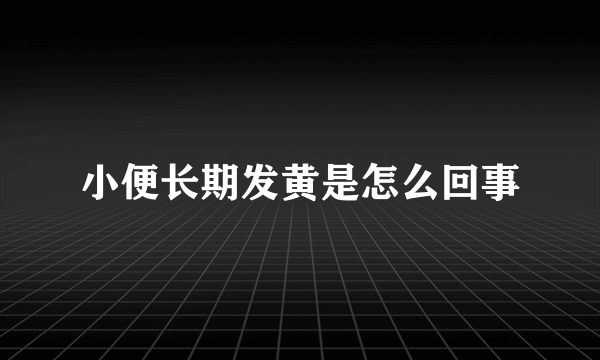 小便长期发黄是怎么回事